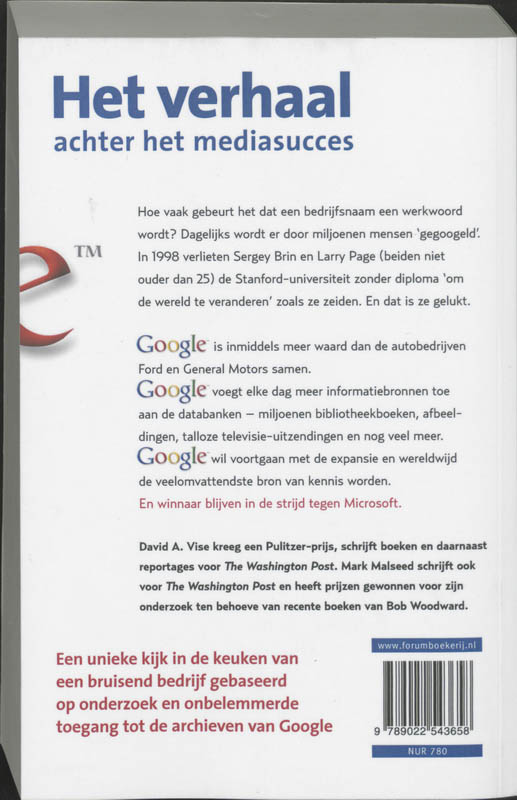 Het verhaal
achter het mediasucces

e™

Hoe vaak gebeurt het dat een bedrijfsnaam een werkwoord wordt? Dagelijks wordt er door miljoenen mensen 'gegoogeld'. In 1998 verlieten Sergey Brin en Larry Page (beiden niet ouder dan 25) de Stanford-universiteit zonder diploma 'om de wereld te veranderen' zoals ze zeiden. En dat is ze gelukt.

Google is inmiddels meer waard dan de autobedrijven Ford en General Motors samen.
Google voegt elke dag meer informatiebronnen toe aan de databanken – miljoenen bibliotheekboeken, afbeeldingen, talloze televisie-uitzendingen en nog veel meer.
Google wil voortgaan met de expansie en wereldwijd de veelomvattendste bron van kennis worden.
En winnaar blijven in de strijd tegen Microsoft.

David A. Vise kreeg een Pulitzer-prijs, schrijft boeken en daarnaast reportages voor The Washington Post. Mark Malseed schrijft ook voor The Washington Post en heeft prijzen gewonnen voor zijn onderzoek ten behoeve van recente boeken van Bob Woodward.

Een unieke kijk in de keuken van een bruisend bedrijf gebaseerd op onderzoek en onbelemmerde toegang tot de archieven van Google

www.forumboekerij.nl

9 789022 543658

NUR 780